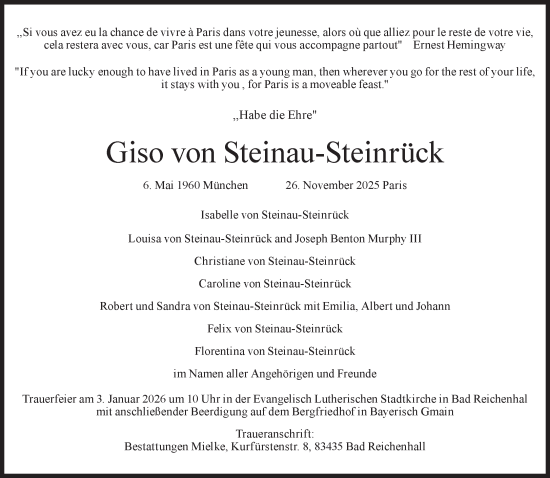 „Si vous avez eu la chance de vivre à Paris dans votre jeunesse, alors où que alliez pour le reste de votre vie, cela restera avec vous, car Paris est une fête qui vous accompagne partout" Ernest Hemingway

"If you are lucky enough to have lived in Paris as a young man, then wherever you go for the rest of your life, it stays with you , for Paris is a moveable feast."

„Habe die Ehre"

Giso von Steinau-Steinrück

6. Mai 1960 München 26. November 2025 Paris

Isabelle von Steinau-Steinrück

Louisa von Steinau-Steinrück and Joseph Benton Murphy III

Christiane von Steinau-Steinrück

Caroline von Steinau-Steinrück

Robert und Sandra von Steinau-Steinrück mit Emilia, Albert und Johann

Felix von Steinau-Steinrück

Florentina von Steinau-Steinrück

im Namen aller Angehörigen und Freunde

Trauerfeier am 3. Januar 2026 um 10 Uhr in der Evangelisch Lutherischen Stadtkirche in Bad Reichenhal mit anschließender Beerdigung auf dem Bergfriedhof in Bayerisch Gmain

Traueranschrift:
Bestattungen Mielke, Kurfürstenstr. 8, 83435 Bad Reichenhall